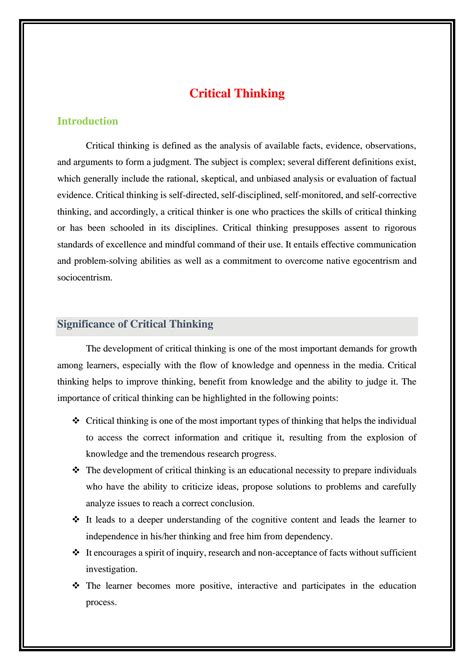 Critical Thinking

Introduction

Critical thinking is defined as the analysis of available facts, evidence, observations, and arguments to form a judgment. The subject is complex; several different definitions exist, which generally include the rational, skeptical, and unbiased analysis or evaluation of factual evidence. Critical thinking is self-directed, self-disciplined, self-monitored, and self-corrective thinking, and accordingly, a critical thinker is one who practices the skills of critical thinking or has been schooled in its disciplines. Critical thinking presupposes assent to rigorous standards of excellence and mindful command of their use. It entails effective communication and problem-solving abilities as well as a commitment to overcome native egocentrism and sociocentrism.

Significance of Critical Thinking

The development of critical thinking is one of the most important demands for growth among learners, especially with the flow of knowledge and openness in the media. Critical thinking helps to improve thinking, benefit from knowledge and the ability to judge it. The importance of critical thinking can be highlighted in the following points:

❖ Critical thinking is one of the most important types of thinking that helps the individual to access the correct information and critique it, resulting from the explosion of knowledge and the tremendous research progress.

❖ The development of critical thinking is an educational necessity to prepare individuals who have the ability to criticize ideas, propose solutions to problems and carefully analyze issues to reach a correct conclusion.

❖ It leads to a deeper understanding of the cognitive content and leads the learner to independence in his/her thinking and free him from dependency.

❖ It encourages a spirit of inquiry, research and non-acceptance of facts without sufficient investigation.

❖ The learner becomes more positive, interactive and participates in the education process.